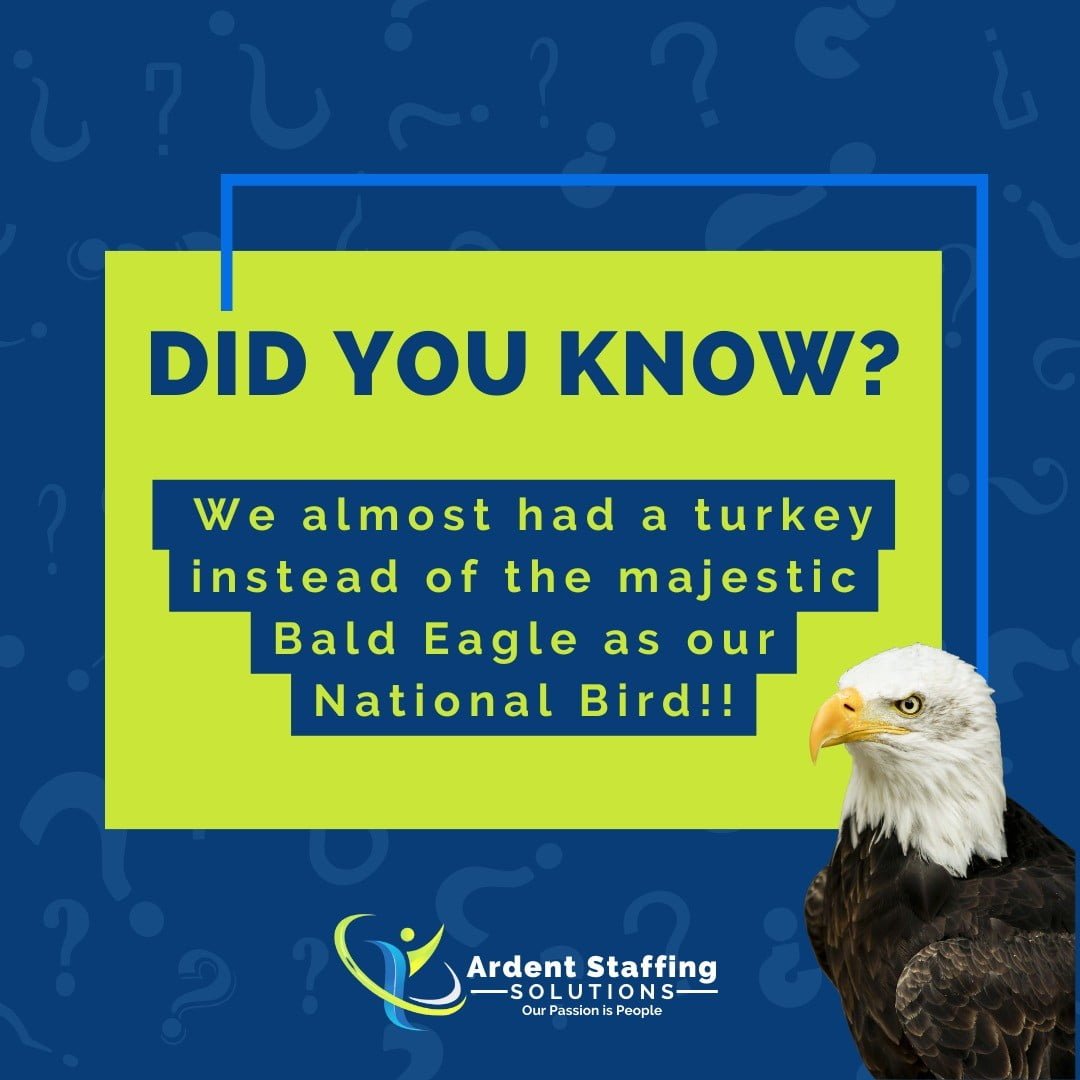 DID YOU KNOW?

We almost had a turkey instead of the majestic Bald Eagle as our National Bird!!

Ardent Staffing
SOLUTIONS
Our Passion is People